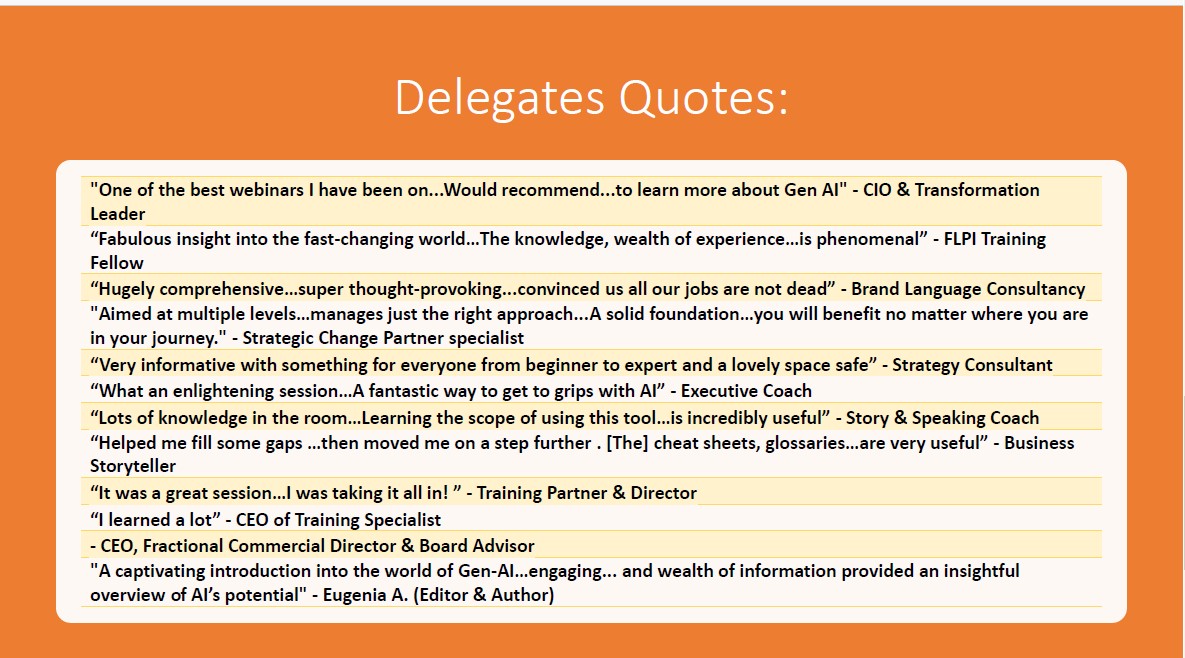 Delegates Quotes:

"One of the best webinars I have been on...Would recommend...to learn more about Gen AI" - CIO & Transformation Leader

"Fabulous insight into the fast-changing world...The knowledge, wealth of experience...is phenomenal" - FLPI Training Fellow

"Hugely comprehensive...super thought-provoking...convinced us all our jobs are not dead" - Brand Language Consultancy

"Aimed at multiple levels...manages just the right approach...A solid foundation...you will benefit no matter where you are in your journey." - Strategic Change Partner specialist

"Very informative with something for everyone from beginner to expert and a lovely space safe" - Strategy Consultant

"What an enlightening session...A fantastic way to get to grips with AI" - Executive Coach

"Lots of knowledge in the room...Learning the scope of using this tool...is incredibly useful" - Story & Speaking Coach

"Helped me fill some gaps ...then moved me on a step further . [The] cheat sheets, glossaries...are very useful" - Business Storyteller

"It was a great session...I was taking it all in! " - Training Partner & Director

"I learned a lot" - CEO of Training Specialist

- CEO, Fractional Commercial Director & Board Advisor

"A captivating introduction into the world of Gen-AI...engaging... and wealth of information provided an insightful overview of AI's potential" - Eugenia A. (Editor & Author)